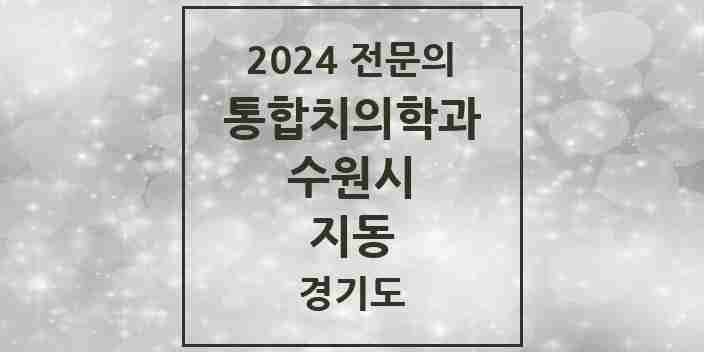 2024 전문의

통합치의학과

수원시

지동

경기도